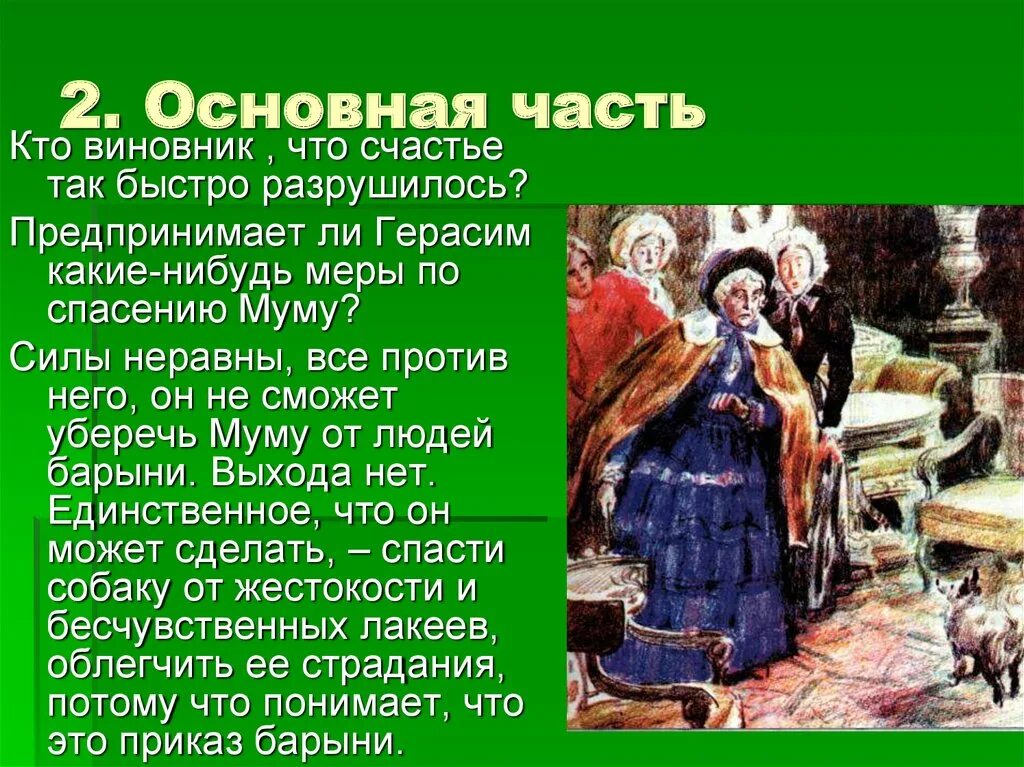 2. Основная часть

Кто виновник , что счастье так быстро разрушилось?

Предпринимает ли Герасим какие-нибудь меры по спасению Муму?

Силы неравны, все против него, он не сможет уберечь Муму от людей барыни. Выхода нет. Единственное, что он может сделать, – спасти собаку от жестокости и бесчувственных лакеев, облегчить ее страдания, потому что понимает, что это приказ барыни.